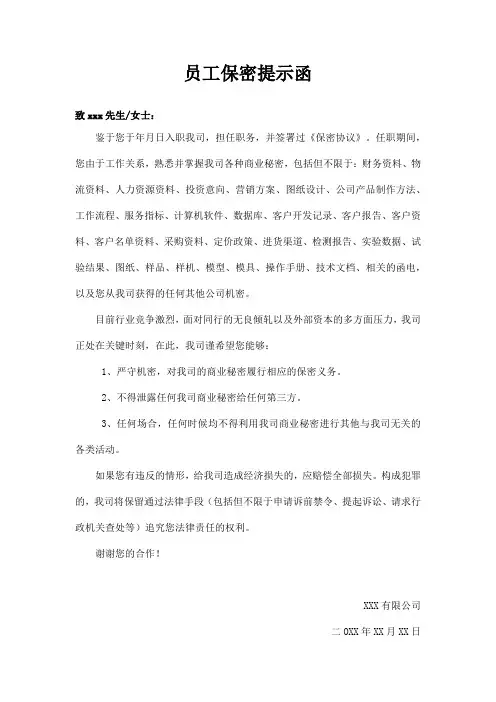 员工保密提示函

致 xxx 先生/女士：

鉴于您于年月日入职我司，担任职务，并签署过《保密协议》。任职期间，您由于工作关系，熟悉并掌握我司各种商业秘密，包括但不限于：财务资料、物流资料、人力资源资料、投资意向、营销方案、图纸设计、公司产品制作方法、工作流程、服务指标、计算机软件、数据库、客户开发记录、客户报告、客户资料、客户名单资料、采购资料、定价政策、进货渠道、检测报告、实验数据、试验结果、图纸、样品、样机、模型、模具、操作手册、技术文档、相关的函电，以及您从我司获得的任何其他公司机密。

目前行业竞争激烈，面对同行的无良倾轧以及外部资本的多方面压力，我司正处在关键时刻，在此，我司谨希望您能够：

1、严守机密，对我司的商业秘密履行相应的保密义务。

2、不得泄露任何我司商业秘密给任何第三方。

3、任何场合，任何时候均不得利用我司商业秘密进行其他与我司无关的各类活动。

如果您有违反的情形，给我司造成经济损失的，应赔偿全部损失。构成犯罪的，我司将保留通过法律手段（包括但不限于申请诉前禁令、提起诉讼、请求行政机关查处等）追究您法律责任的权利。

谢谢您的合作！

XXX 有限公司

二 0XX 年 XX 月 XX 日